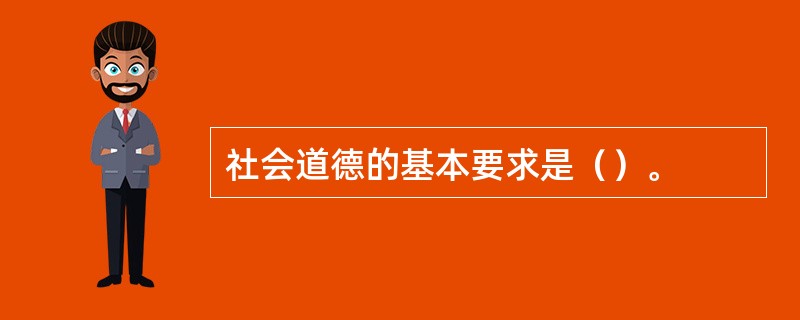 社会道德的基本要求是（）。